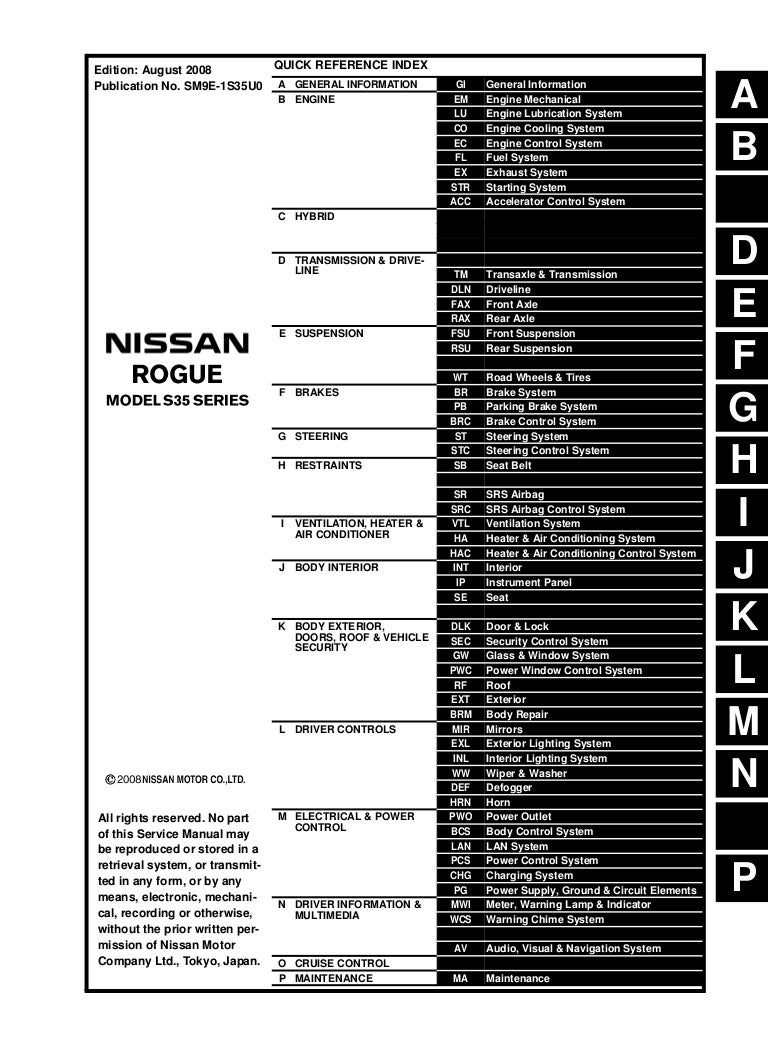 Edition: August 2008
Publication No. SM9E-1S35U0

NISSAN

ROGUE

MODEL S35 SERIES

© 2008 NISSAN MOTOR CO.,LTD.

All rights reserved. No part of this Service Manual may be reproduced or stored in a retrieval system, or transmitted in any form, or by any means, electronic, mechanical, recording or otherwise, without the prior written permission of Nissan Motor Company Ltd., Tokyo, Japan.

QUICK REFERENCE INDEX

| | | |
|---|---|---|
| A GENERAL INFORMATION | GI | General Information |
| B ENGINE | EM | Engine Mechanical |
| | LU | Engine Lubrication System |
| | CO | Engine Cooling System |
| | EC | Engine Control System |
| | FL | Fuel System |
| | EX | Exhaust System |
| | STR | Starting System |
| | ACC | Accelerator Control System |
| C HYBRID | | |
| D TRANSMISSION & DRIVELINE | TM | Transaxle & Transmission |
| | DLN | Driveline |
| | FAX | Front Axle |
| | RAX | Rear Axle |
| E SUSPENSION | FSU | Front Suspension |
| | RSU | Rear Suspension |
| | WT | Road Wheels & Tires |
| F BRAKES | BR | Brake System |
| | PB | Parking Brake System |
| | BRC | Brake Control System |
| G STEERING | ST | Steering System |
| | STC | Steering Control System |
| H RESTRAINTS | SB | Seat Belt |
| | SR | SRS Airbag |
| | SRC | SRS Airbag Control System |
| I VENTILATION, HEATER & AIR CONDITIONER | VTL | Ventilation System |
| | HA | Heater & Air Conditioning System |
| | HAC | Heater & Air Conditioning Control System |
| J BODY INTERIOR | INT | Interior |
| | IP | Instrument Panel |
| | SE | Seat |
| K BODY EXTERIOR, DOORS, ROOF & VEHICLE SECURITY | DLK | Door & Lock |
| | SEC | Security Control System |
| | GW | Glass & Window System |
| | PWC | Power Window Control System |
| | RF | Roof |
| | EXT | Exterior |
| | BRM | Body Repair |
| L DRIVER CONTROLS | MIR | Mirrors |
| | EXL | Exterior Lighting System |
| | INL | Interior Lighting System |
| | WW | Wiper & Washer |
| | DEF | Defogger |
| | HRN | Horn |
| M ELECTRICAL & POWER CONTROL | PWO | Power Outlet |
| | BCS | Body Control System |
| | LAN | LAN System |
| | PCS | Power Control System |
| | CHG | Charging System |
| | PG | Power Supply, Ground & Circuit Elements |
| N DRIVER INFORMATION & MULTIMEDIA | MWI | Meter, Warning Lamp & Indicator |
| | WCS | Warning Chime System |
| | AV | Audio, Visual & Navigation System |
| O CRUISE CONTROL | | |
| P MAINTENANCE | MA | Maintenance |

A
B
D
E
F
G
H
I
J
K
L
M
N
P